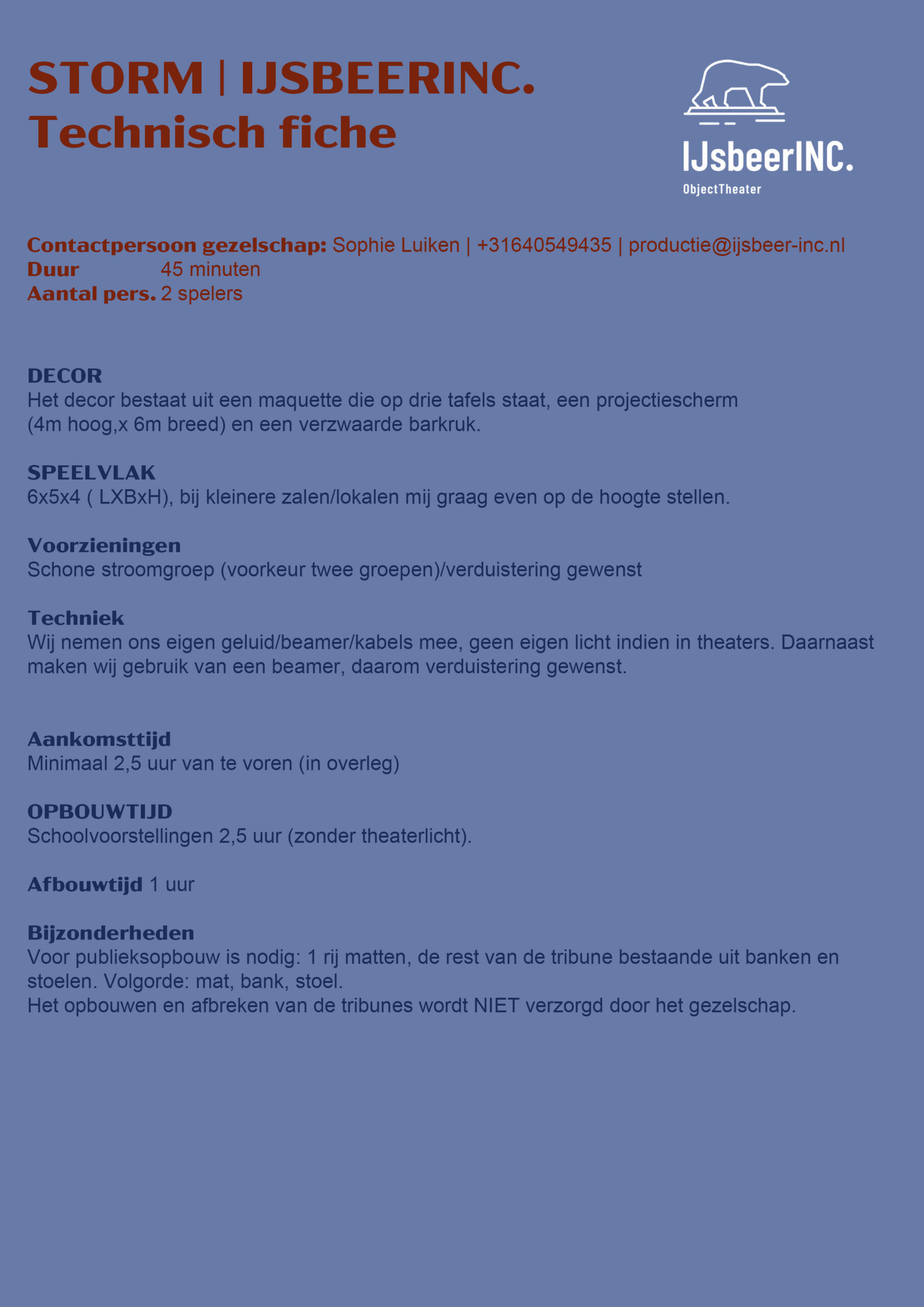 STORM | IJSBEERINC.
Technisch fiche

IJsbeerINC.
ObjectTheater

Contactpersoon gezelschap: Sophie Luiken | +31640549435 | productie@ijsbeer-inc.nl
Duur 45 minuten
Aantal pers. 2 spelers

DECOR
Het decor bestaat uit een maquette die op drie tafels staat, een projectiescherm (4m hoog,x 6m breed) en een verzwaarde barkruk.

SPEELVLAK
6x5x4 ( LXBxH), bij kleinere zalen/lokalen mij graag even op de hoogte stellen.

Voorzieningen
Schone stroomgroep (voorkeur twee groepen)/verduistering gewenst

Techniek
Wij nemen ons eigen geluid/beamer/kabels mee, geen eigen licht indien in theaters. Daarnaast maken wij gebruik van een beamer, daarom verduistering gewenst.

Aankomsttijd
Minimaal 2,5 uur van te voren (in overleg)

OPBOUWTIJD
Schoolvoorstellingen 2,5 uur (zonder theaterlicht).

Afbouwtijd 1 uur

Bijzonderheden
Voor publieksopbouw is nodig: 1 rij matten, de rest van de tribune bestaande uit banken en stoelen. Volgorde: mat, bank, stoel.
Het opbouwen en afbreken van de tribunes wordt NIET verzorgd door het gezelschap.